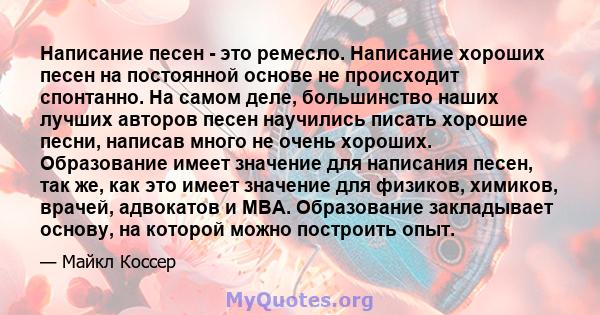 Написание песен - это ремесло. Написание хороших песен на постоянной основе не происходит спонтанно. На самом деле, большинство наших лучших авторов песен научились писать хорошие песни, написав много не очень хороших. Образование имеет значение для написания песен, так же, как это имеет значение для физиков, химиков, врачей, адвокатов и MBA. Образование закладывает основу, на которой можно построить опыт.

— Майкл Коссер

MyQuotes.org